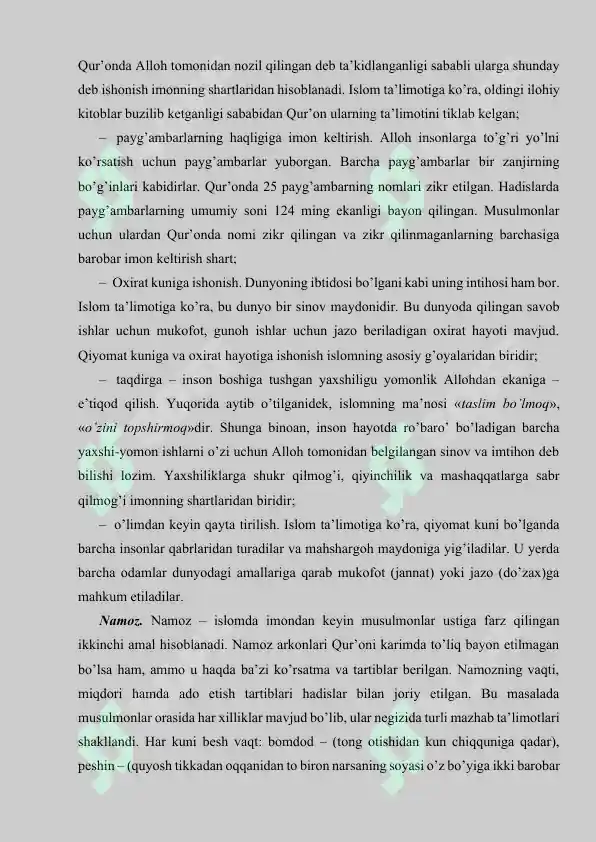 Qur'onda Alloh tomonidan nozil qilingan deb ta'kidlanganligi sababli ularga shunday deb ishonish imonning shartlaridan hisoblanadi. Islom ta'limotiga ko'ra, oldingi ilohiy kitoblar buzilib ketganligi sababidan Qur'on ularning ta'limotini tiklab kelgan;

– payg'ambarlarning haqligiga imon keltirish. Alloh insonlarga to'g'ri yo'lni ko'rsatish uchun payg'ambarlar yuborgan. Barcha payg'ambarlar bir zanjirning bo'g'inlari kabidirlar. Qur'onda 25 payg'ambarning nomlari zikr etilgan. Hadislarda payg'ambarlarning umumiy soni 124 ming ekanligi bayon qilingan. Musulmonlar uchun ulardan Qur'onda nomi zikr qilingan va zikr qilinmaganlarning barchasiga barobar imon keltirish shart;

– Oxirat kuniga ishonish. Dunyoning ibtidosi bo'lgani kabi uning intihosi ham bor. Islom ta'limotiga ko'ra, bu dunyo bir sinov maydonidir. Bu dunyoda qilingan savob ishlar uchun mukofot, gunoh ishlar uchun jazo beriladigan oxirat hayoti mavjud. Qiyomat kuniga va oxirat hayotiga ishonish islomning asosiy g'oyalaridan biridir;

– taqdirga – inson boshiga tushgan yaxshiligu yomonlik Allohdan ekaniga – e'tiqod qilish. Yuqorida aytib o'tilganidek, islomning ma'nosi «taslim bo'lmoq», «o'zini topshirmoq»dir. Shunga binoan, inson hayotda ro'baro' bo'ladigan barcha yaxshi-yomon ishlarni o'zi uchun Alloh tomonidan belgilangan sinov va imtihon deb bilishi lozim. Yaxshiliklarga shukr qilmog'i, qiyinchilik va mashaqqatlarga sabr qilmog'i imonning shartlaridan biridir;

– o'limdan keyin qayta tirilish. Islom ta'limotiga ko'ra, qiyomat kuni bo'lganda barcha insonlar qabrlaridan turadilar va mahshargoh maydoniga yig'iladilar. U yerda barcha odamlar dunyodagi amallariga qarab mukofot (jannat) yoki jazo (do'zax)ga mahkum etiladilar.

Namoz. Namoz – islomda imondan keyin musulmonlar ustiga farz qilingan ikkinchi amal hisoblanadi. Namoz arkonlari Qur'oni karimda to'liq bayon etilmagan bo'lsa ham, ammo u haqda ba'zi ko'rsatma va tartiblar berilgan. Namozning vaqti, miqdori hamda ado etish tartiblari hadislar bilan joriy etilgan. Bu masalada musulmonlar orasida har xilliklar mavjud bo'lib, ular negizida turli mazhab ta'limotlari shakllandi. Har kuni besh vaqt: bomdod – (tong otishidan kun chiqquniga qadar), peshin – (quyosh tikkadan oqqanidan to biron narsaning soyasi o'z bo'yiga ikki barobar